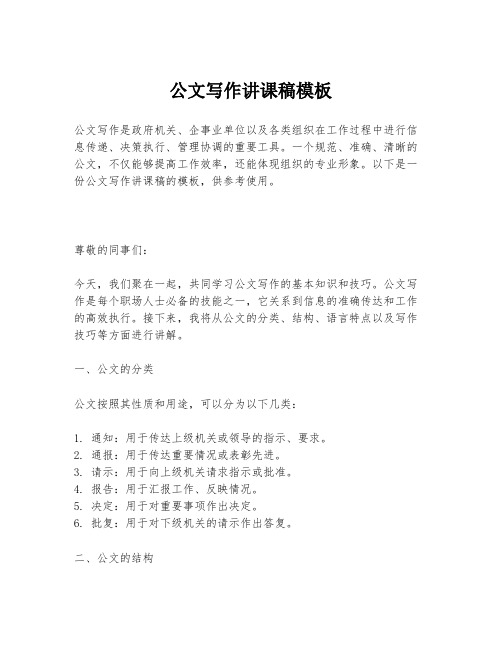 公文写作讲课稿模板

公文写作是政府机关、企事业单位以及各类组织在工作过程中进行信息传递、决策执行、管理协调的重要工具。一个规范、准确、清晰的公文，不仅能够提高工作效率，还能体现组织的专业形象。以下是一份公文写作讲课稿的模板，供参考使用。

尊敬的同事们：

今天，我们聚在一起，共同学习公文写作的基本知识和技巧。公文写作是每个职场人士必备的技能之一，它关系到信息的准确传达和工作的高效执行。接下来，我将从公文的分类、结构、语言特点以及写作技巧等方面进行讲解。

一、公文的分类

公文按照其性质和用途，可以分为以下几类：

1. 通知：用于传达上级机关或领导的指示、要求。
2. 通报：用于传达重要情况或表彰先进。
3. 请示：用于向上级机关请求指示或批准。
4. 报告：用于汇报工作、反映情况。
5. 决定：用于对重要事项作出决定。
6. 批复：用于对下级机关的请示作出答复。

二、公文的结构